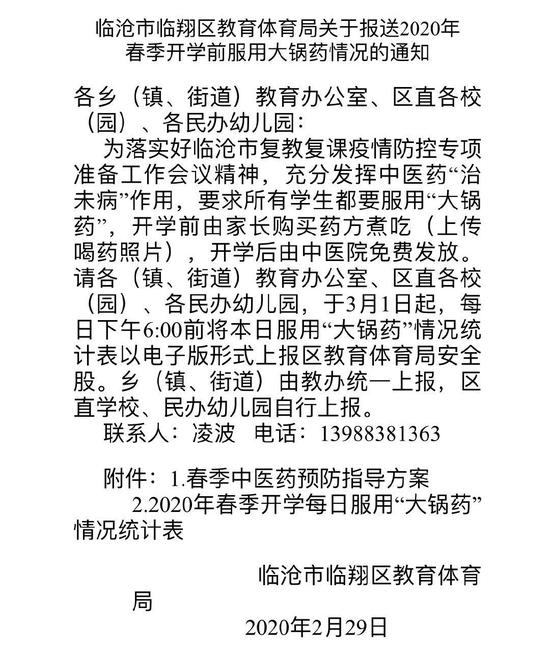 临沧市临翔区教育体育局关于报送2020年春季开学前服用大锅药情况的通知

各乡（镇、街道）教育办公室、区直各校（园）、各民办幼儿园：

为落实好临沧市复教复课疫情防控专项准备工作会议精神，充分发挥中医药“治未病”作用，要求所有学生都要服用“大锅药”，开学前由家长购买药方煮吃（上传喝药照片），开学后由中医院免费发放。请各（镇、街道）教育办公室、区直各校（园）、各民办幼儿园，于3月1日起，每日下午6:00前将本日服用“大锅药”情况统计表以电子版形式上报区教育体育局安全股。乡（镇、街道）由教办统一上报，区直学校、民办幼儿园自行上报。

联系人：凌波　电话：13988381363

附件：1.春季中医药预防指导方案
2.2020年春季开学每日服用“大锅药”情况统计表

临沧市临翔区教育体育局

2020年2月29日